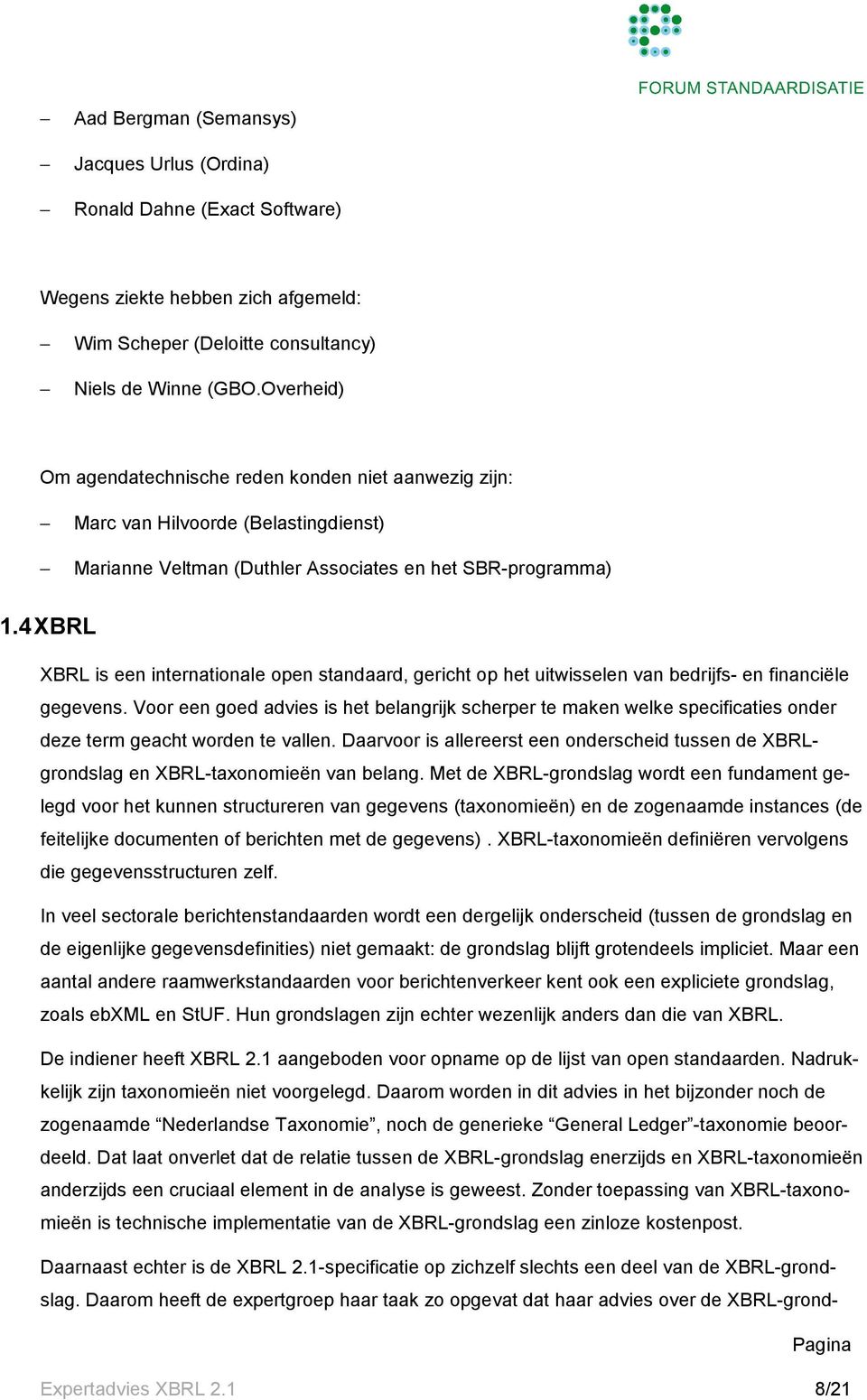 FORUM STANDAARDISATIE

– Aad Bergman (Semansys)
– Jacques Urlus (Ordina)
– Ronald Dahne (Exact Software)

Wegens ziekte hebben zich afgemeld:
– Wim Scheper (Deloitte consultancy)
– Niels de Winne (GBO.Overheid)

Om agendatechnische reden konden niet aanwezig zijn:
– Marc van Hilvoorde (Belastingdienst)
– Marianne Veltman (Duthler Associates en het SBR-programma)

1.4 XBRL

XBRL is een internationale open standaard, gericht op het uitwisselen van bedrijfs- en financiële gegevens. Voor een goed advies is het belangrijk scherper te maken welke specificaties onder deze term geacht worden te vallen. Daarvoor is allereerst een onderscheid tussen de XBRL-grondslag en XBRL-taxonomieën van belang. Met de XBRL-grondslag wordt een fundament gelegd voor het kunnen structureren van gegevens (taxonomieën) en de zogenaamde instances (de feitelijke documenten of berichten met de gegevens) . XBRL-taxonomieën definiëren vervolgens die gegevensstructuren zelf.

In veel sectorale berichtenstandaarden wordt een dergelijk onderscheid (tussen de grondslag en de eigenlijke gegevensdefinities) niet gemaakt: de grondslag blijft grotendeels impliciet. Maar een aantal andere raamwerkstandaarden voor berichtenverkeer kent ook een expliciete grondslag, zoals ebXML en StUF. Hun grondslagen zijn echter wezenlijk anders dan die van XBRL.

De indiener heeft XBRL 2.1 aangeboden voor opname op de lijst van open standaarden. Nadrukkelijk zijn taxonomieën niet voorgelegd. Daarom worden in dit advies in het bijzonder noch de zogenaamde “Nederlandse Taxonomie”, noch de generieke “General Ledger”-taxonomie beoordeeld. Dat laat onverlet dat de relatie tussen de XBRL-grondslag enerzijds en XBRL-taxonomieën anderzijds een cruciaal element in de analyse is geweest. Zonder toepassing van XBRL-taxonomieën is technische implementatie van de XBRL-grondslag een zinloze kostenpost.

Daarnaast echter is de XBRL 2.1-specificatie op zichzelf slechts een deel van de XBRL-grondslag. Daarom heeft de expertgroep haar taak zo opgevat dat haar advies over de XBRL-grond-

Pagina

Expertadvies XBRL 2.1 8/21